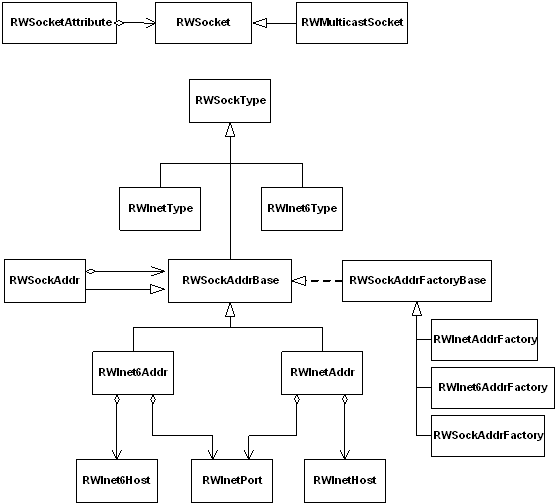 RWSocketAttribute

RWSocket

RWMulticastSocket

RWSockType

RWInetType

RWInet6Type

RWSockAddr

RWSockAddrBase

RWSockAddrFactoryBase

RWInetAddrFactory

RWInet6AddrFactory

RWSockAddrFactory

RWInet6Addr

RWInetAddr

RWInet6Host

RWInetPort

RWInetHost